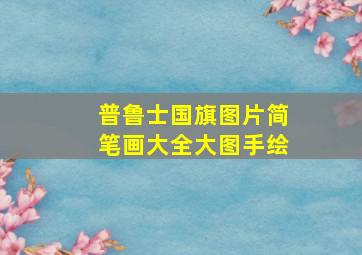 普鲁士国旗图片简笔画大全大图手绘